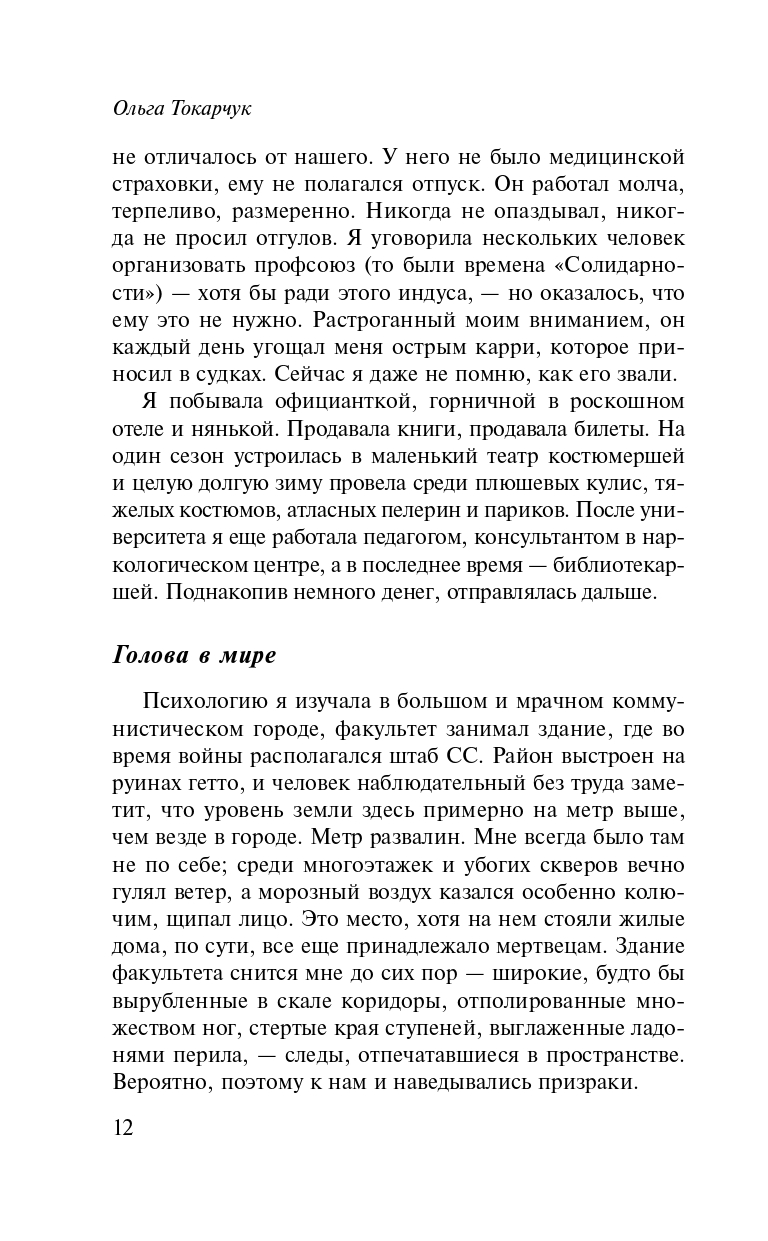 Ольга Токарчук

не отличалось от нашего. У него не было медицинской страховки, ему не полагался отпуск. Он работал молча, терпеливо, размеренно. Никогда не опаздывал, никогда не просил отгулов. Я уговорила нескольких человек организовать профсоюз (то были времена «Солидарности») — хотя бы ради этого индуса, — но оказалось, что ему это не нужно. Растроганный моим вниманием, он каждый день угощал меня острым карри, которое приносил в судках. Сейчас я даже не помню, как его звали.

Я побывала официанткой, горничной в роскошном отеле и нянькой. Продавала книги, продавала билеты. На один сезон устроилась в маленький театр костюмершей и целую долгую зиму провела среди плюшевых кулис, тяжелых костюмов, атласных пелерин и париков. После университета я еще работала педагогом, консультантом в наркологическом центре, а в последнее время — библиотекаршей. Поднакопив немного денег, отправлялась дальше.

Голова в мире

Психологию я изучала в большом и мрачном коммунистическом городе, факультет занимал здание, где во время войны располагался штаб СС. Район выстроен на руинах гетто, и человек наблюдательный без труда заметит, что уровень земли здесь примерно на метр выше, чем везде в городе. Метр развалин. Мне всегда было там не по себе; среди многоэтажек и убогих скверов вечно гулял ветер, а морозный воздух казался особенно колючим, щипал лицо. Это место, хотя на нем стояли жилые дома, по сути, все еще принадлежало мертвецам. Здание факультета снится мне до сих пор — широкие, будто бы вырубленные в скале коридоры, отполированные множеством ног, стертые края ступеней, выглаженные ладонями перила, — следы, отпечатавшиеся в пространстве. Вероятно, поэтому к нам и наведывались призраки.

12